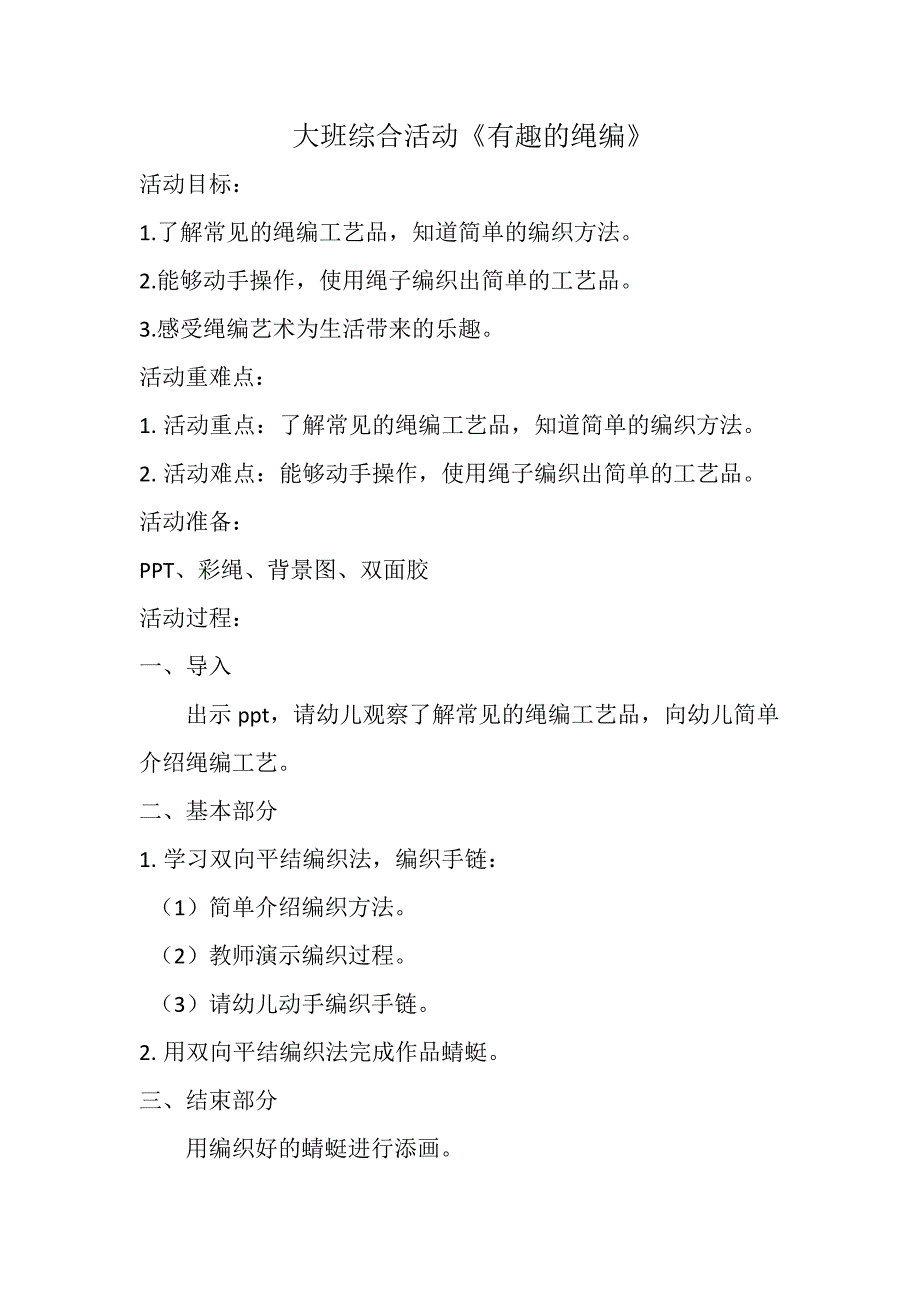 大班综合活动《有趣的绳编》

活动目标：

1.了解常见的绳编工艺品，知道简单的编织方法。

2.能够动手操作，使用绳子编织出简单的工艺品。

3.感受绳编艺术为生活带来的乐趣。

活动重难点：

1. 活动重点：了解常见的绳编工艺品，知道简单的编织方法。

2. 活动难点：能够动手操作，使用绳子编织出简单的工艺品。

活动准备：

PPT、彩绳、背景图、双面胶

活动过程：

一、导入

出示 ppt，请幼儿观察了解常见的绳编工艺品，向幼儿简单介绍绳编工艺。

二、基本部分

1. 学习双向平结编织法，编织手链：

（1）简单介绍编织方法。

（2）教师演示编织过程。

（3）请幼儿动手编织手链。

2. 用双向平结编织法完成作品蜻蜓。

三、结束部分

用编织好的蜻蜓进行添画。